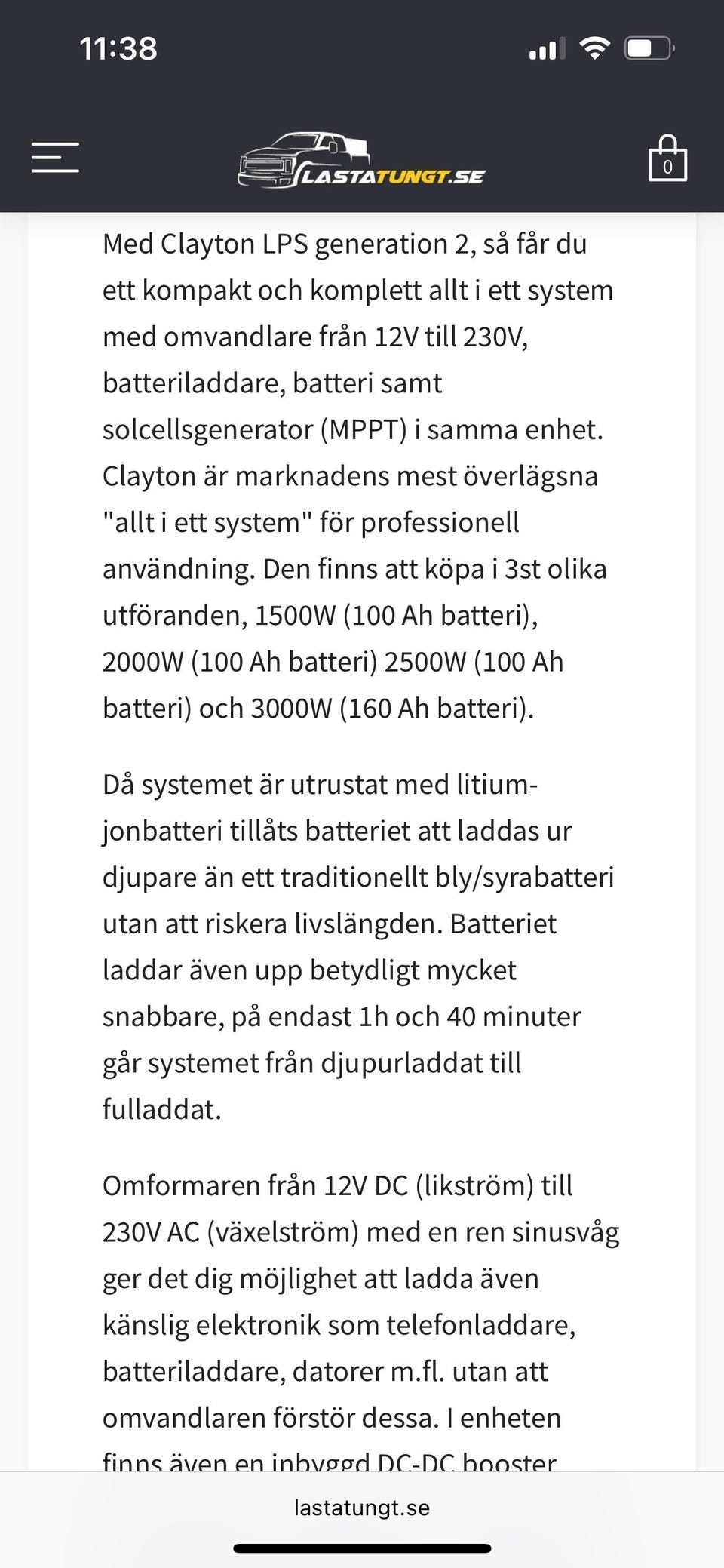 11:38

LASTATUNGT.SE

0

Med Clayton LPS generation 2, så får du ett kompakt och komplett allt i ett system med omvandlare från 12V till 230V, batteriladdare, batteri samt solcellsgenerator (MPPT) i samma enhet. Clayton är marknadens mest överlägsna "allt i ett system" för professionell användning. Den finns att köpa i 3st olika utföranden, 1500W (100 Ah batteri), 2000W (100 Ah batteri) 2500W (100 Ah batteri) och 3000W (160 Ah batteri).

Då systemet är utrustat med litium-jonbatteri tillåts batteriet att laddas ur djupare än ett traditionellt bly/syrabatteri utan att riskera livslängden. Batteriet laddar även upp betydligt mycket snabbare, på endast 1h och 40 minuter går systemet från djupurladdat till fulladdat.

Omformaren från 12V DC (likström) till 230V AC (växelström) med en ren sinusvåg ger det dig möjlighet att ladda även känslig elektronik som telefonladdare, batteriladdare, datorer m.fl. utan att omvandlaren förstör dessa. I enheten finns även en inbyggd DC-DC booster

lastatungt.se